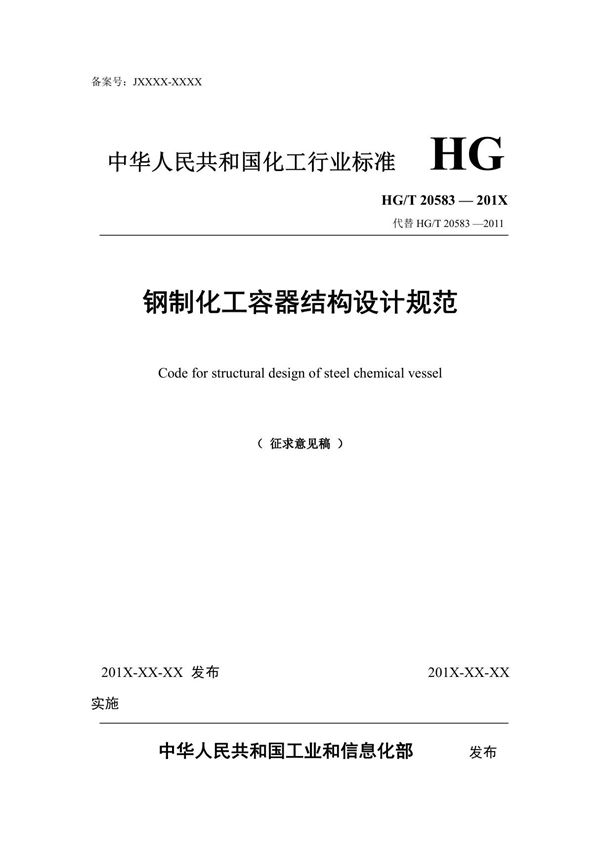 备案号：JXXXX-XXXX

中华人民共和国化工行业标准 HG

HG/T 20583 — 201X

代替 HG/T 20583 —2011

钢制化工容器结构设计规范

Code for structural design of steel chemical vessel

（ 征求意见稿 ）

201X-XX-XX 发布

201X-XX-XX 实施

中华人民共和国工业和信息化部 发布